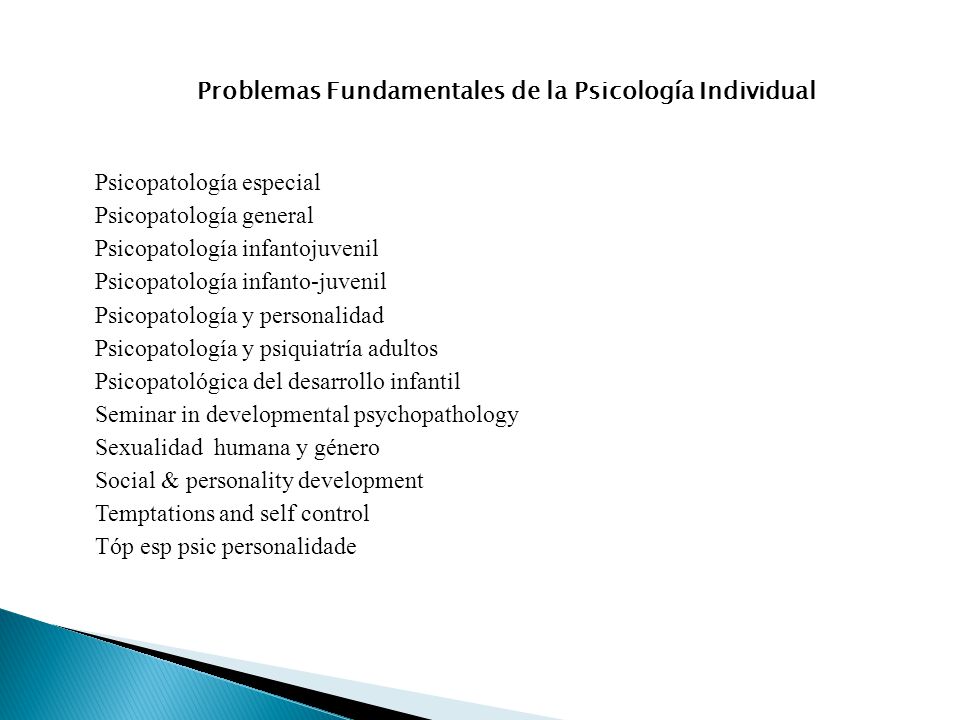 Problemas Fundamentales de la Psicología Individual

Psicopatología especial
Psicopatología general
Psicopatología infantojuvenil
Psicopatología infanto-juvenil
Psicopatología y personalidad
Psicopatología y psiquiatría adultos
Psicopatológica del desarrollo infantil
Seminar in developmental psychopathology
Sexualidad humana y género
Social & personality development
Temptations and self control
Tóp esp psic personalidade